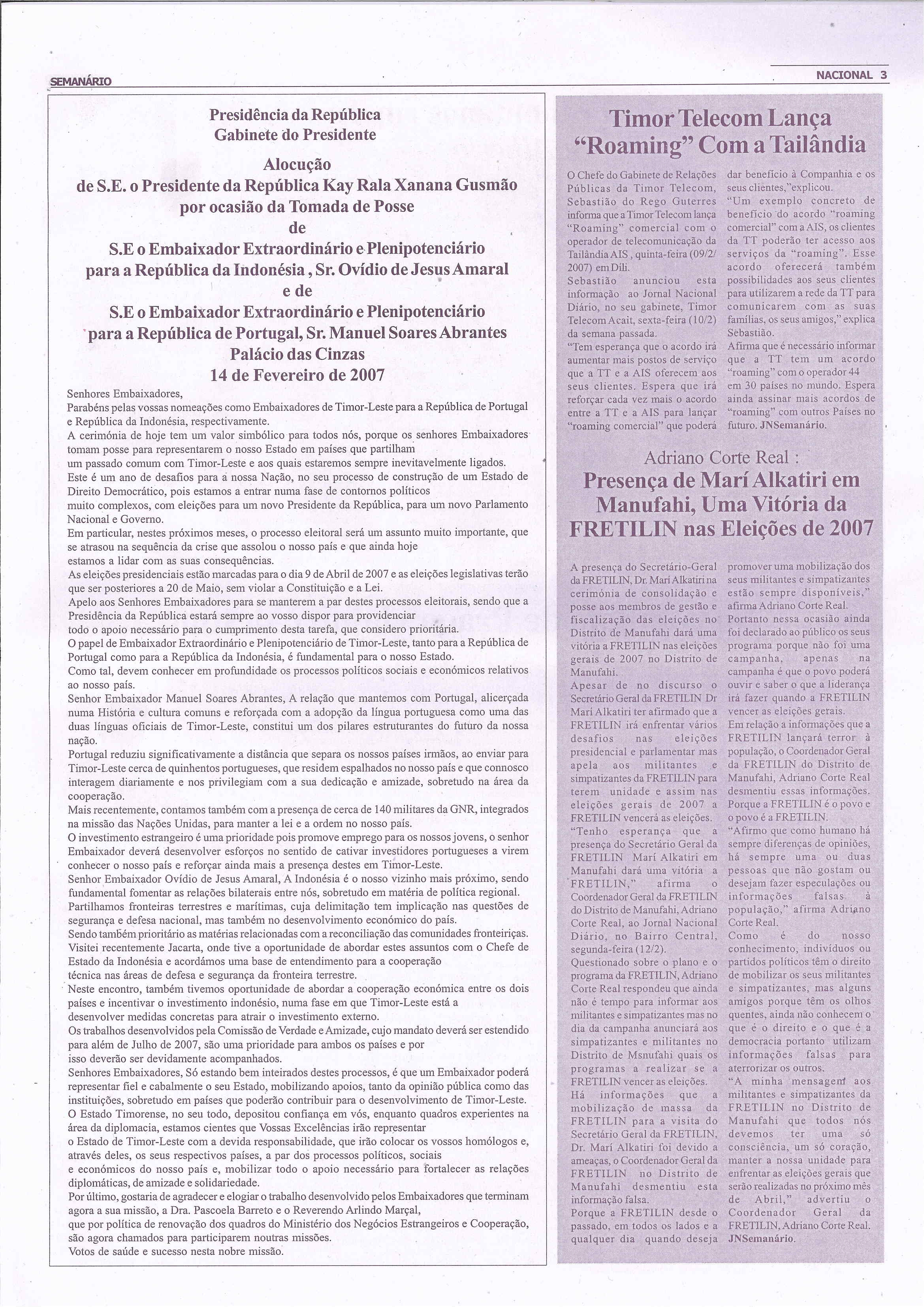 SEMANÁRIO

NACIONAL 3

Presidência da República
Gabinete do Presidente

Alocução
de S.E. o Presidente da República Kay Rala Xanana Gusmão
por ocasião da Tomada de Posse
de
S.E o Embaixador Extraordinário e Plenipotenciário
para a República da Indonésia, Sr. Ovídio de Jesus Amaral
e de
S.E o Embaixador Extraordinário e Plenipotenciário
para a República de Portugal, Sr. Manuel Soares Abrantes
Palácio das Cinzas
14 de Fevereiro de 2007

Senhores Embaixadores,
Parabéns pelas vossas nomeações como Embaixadores de Timor-Leste para a República de Portugal e República da Indonésia, respectivamente.
A cerimónia de hoje tem um valor simbólico para todos nós, porque os senhores Embaixadores tomam posse para representarem o nosso Estado em países que partilham
um passado comum com Timor-Leste e aos quais estaremos sempre inevitavelmente ligados.
Este é um ano de desafios para a nossa Nação, no seu processo de construção de um Estado de Direito Democrático, pois estamos a entrar numa fase de contornos políticos
muito complexos, com eleições para um novo Presidente da República, para um novo Parlamento Nacional e Governo.
Em particular, nestes próximos meses, o processo eleitoral será um assunto muito importante, que se atrasou na sequência da crise que assolou o nosso país e que ainda hoje
estamos a lidar com as suas consequências.
As eleições presidenciais estão marcadas para o dia 9 de Abril de 2007 e as eleições legislativas terão que ser posteriores a 20 de Maio, sem violar a Constituição e a Lei.
Apelo aos Senhores Embaixadores para se manterem a par destes processos eleitorais, sendo que a Presidência da República estará sempre ao vosso dispor para providenciar
todo o apoio necessário para o cumprimento desta tarefa, que considero prioritária.
O papel de Embaixador Extraordinário e Plenipotenciário de Timor-Leste, tanto para a República de Portugal como para a República da Indonésia, é fundamental para o nosso Estado.
Como tal, devem conhecer em profundidade os processos políticos sociais e económicos relativos ao nosso país.
Senhor Embaixador Manuel Soares Abrantes, A relação que mantemos com Portugal, alicerçada numa História e cultura comuns e reforçada com a adopção da língua portuguesa como uma das duas línguas oficiais de Timor-Leste, constitui um dos pilares estruturantes do futuro da nossa nação.
Portugal reduziu significativamente a distância que separa os nossos países irmãos, ao enviar para Timor-Leste cerca de quinhentos portugueses, que residem espalhados no nosso país e que connosco interagem diariamente e nos privilegiam com a sua dedicação e amizade, sobretudo na área da cooperação.
Mais recentemente, contamos também com a presença de cerca de 140 militares da GNR, integrados na missão das Nações Unidas, para manter a lei e a ordem no nosso país.
O investimento estrangeiro é uma prioridade pois promove emprego para os nossos jovens, o senhor Embaixador deverá desenvolver esforços no sentido de cativar investidores portugueses a virem conhecer o nosso país e reforçar ainda mais a presença destes em Timor-Leste.
Senhor Embaixador Ovídio de Jesus Amaral, A Indonésia é o nosso vizinho mais próximo, sendo fundamental fomentar as relações bilaterais entre nós, sobretudo em matéria de política regional.
Partilhamos fronteiras terrestres e marítimas, cuja delimitação tem implicação nas questões de segurança e defesa nacional, mas também no desenvolvimento económico do país.
Sendo também prioritário as matérias relacionadas com a reconciliação das comunidades fronteiriças.
Visitei recentemente Jacarta, onde tive a oportunidade de abordar estes assuntos com o Chefe de Estado da Indonésia e acordámos uma base de entendimento para a cooperação
técnica nas áreas de defesa e segurança da fronteira terrestre.
Neste encontro, também tivemos oportunidade de abordar a cooperação económica entre os dois países e incentivar o investimento indonésio, numa fase em que Timor-Leste está a
desenvolver medidas concretas para atrair o investimento externo.
Os trabalhos desenvolvidos pela Comissão de Verdade e Amizade, cujo mandato deverá ser estendido para além de Julho de 2007, são uma prioridade para ambos os países e por
isso deverão ser devidamente acompanhados.
Senhores Embaixadores, Só estando bem inteirados destes processos, é que um Embaixador poderá representar fiel e cabalmente o seu Estado, mobilizando apoios, tanto da opinião pública como das instituições, sobretudo em países que poderão contribuir para o desenvolvimento de Timor-Leste.
O Estado Timorense, no seu todo, depositou confiança em vós, enquanto quadros experientes na área da diplomacia, estamos cientes que Vossas Excelências irão representar
o Estado de Timor-Leste com a devida responsabilidade, que irão colocar os vossos homólogos e, através deles, os seus respectivos países, a par dos processos políticos, sociais
e económicos do nosso país e, mobilizar todo o apoio necessário para fortalecer as relações diplomáticas, de amizade e solidariedade.
Por último, gostaria de agradecer e elogiar o trabalho desenvolvido pelos Embaixadores que terminam agora a sua missão, a Dra. Pascoela Barreto e o Reverendo Arlindo Marçal,
que por política de renovação dos quadros do Ministério dos Negócios Estrangeiros e Cooperação, são agora chamados para participarem noutras missões.
Votos de saúde e sucesso nesta nobre missão.

Timor Telecom Lança "Roaming" Com a Tailândia

O Chefe do Gabinete de Relações Públicas da Timor Telecom, Sebastião do Rego Guterres informa que a Timor Telecom lança "Roaming" comercial com o operador de telecomunicação da Tailândia AIS, quinta-feira (09/2/2007) em Dili.
Sebastião anunciou esta informação ao Jornal Nacional Diário, no seu gabinete, Timor Telecom Acait, sexta-feira (10/2) da semana passada.
"Tem esperança que o acordo irá aumentar mais postos de serviço que a TT e a AIS oferecem aos seus clientes. Espera que irá reforçar cada vez mais o acordo entre a TT e a AIS para lançar "roaming comercial" que poderá dar benefício à Companhia e os seus clientes,"explicou.
"Um exemplo concreto de benefício do acordo "roaming comercial" com a AIS, os clientes da TT poderão ter acesso aos serviços da "roaming". Esse acordo oferecerá também possibilidades aos seus clientes para utilizarem a rede da TT para comunicarem com as suas famílias, os seus amigos," explica Sebastião.
Afirma que é necessário informar que a TT tem um acordo "roaming" com o operador 44 em 30 países no mundo. Espera ainda assinar mais acordos de "roaming" com outros Países no futuro. JNSemanário.

Adriano Corte Real :
Presença de Marí Alkatiri em Manufahi, Uma Vitória da FRETILIN nas Eleições de 2007

A presença do Secretário-Geral da FRETILIN, Dr. Marí Alkatiri na cerimónia de consolidação e posse aos membros de gestão e fiscalização das eleições no Distrito de Manufahi dará uma vitória a FRETILIN nas eleições gerais de 2007 no Distrito de Manufahi.
Apesar de no discurso o Secretário Geral da FRETILIN Dr Marí Alkatiri ter afirmado que a FRETILIN irá enfrentar vários desafios nas eleições presidencial e parlamentar mas apela aos militantes e simpatizantes da FRETILIN para terem unidade e assim nas eleições gerais de 2007 a FRETILIN vencerá as eleições.
"Tenho esperança que a presença do Secretário Geral da FRETILIN Marí Alkatiri em Manufahi dará uma vitória a FRETILIN," afirma o Coordenador Geral da FRETILIN do Distrito de Manufahi, Adriano Corte Real, ao Jornal Nacional Diário, no Bairro Central, segunda-feira (12/2).
Questionado sobre o plano e o programa da FRETILIN, Adriano Corte Real respondeu que ainda não é tempo para informar aos militantes e simpatizantes mas no dia da campanha anunciará aos simpatizantes e militantes no Distrito de Msnufahi quais os programas a realizar se a FRETILIN vencer as eleições.
Há informações que a mobilização de massa da FRETILIN para a visita do Secretário Geral da FRETILIN, Dr. Marí Alkatiri foi devido a ameaças, o Coordenador Geral da FRETILIN no Distrito de Manufahi desmentiu esta informação falsa.
Porque a FRETILIN desde o passado, em todos os lados e a qualquer dia quando deseja promover uma mobilização dos seus militantes e simpatizantes estão sempre disponíveis," afirma Adriano Corte Real.
Portanto nessa ocasião ainda foi declarado ao público os seus programa porque não foi uma campanha, apenas na campanha é que o povo poderá ouvir e saber o que a liderança irá fazer quando a FRETILIN vencer as eleições gerais.
Em relação a informações que a FRETILIN lançará terror à população, o Coordenador Geral da FRETILIN do Distrito de Manufahi, Adriano Corte Real desmentiu essas informações. Porque a FRETILIN é o povo e o povo é a FRETILIN.
"Afirmo que como humano há sempre diferenças de opiniões, há sempre uma ou duas pessoas que não gostam ou desejam fazer especulações ou informações falsas à população," afirma Adriano Corte Real.
Como é do nosso conhecimento, indivíduos ou partidos políticos têm o direito de mobilizar os seus militantes e simpatizantes, mas alguns amigos porque têm os olhos quentes, ainda não conhecem o que é o direito e o que é a democracia portanto utilizam informações falsas para aterrorizar os outros.
"A minha mensagem aos militantes e simpatizantes da FRETILIN no Distrito de Manufahi que todos nós devemos ter uma só consciência, um só coração, manter a nossa unidade para enfrentar as eleições gerais que serão realizadas no próximo mês de Abril," advertiu o Coordenador Geral da FRETILIN, Adriano Corte Real. JNSemanário.